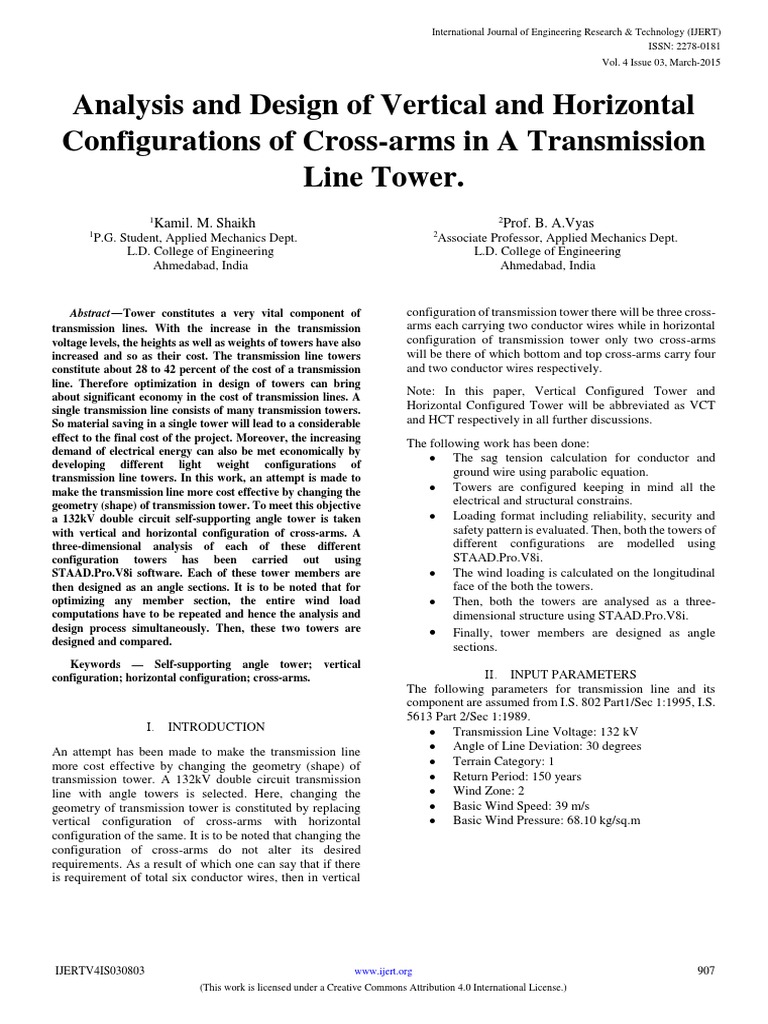 International Journal of Engineering Research & Technology (IJERT)
ISSN: 2278-0181
Vol. 4 Issue 03, March-2015

Analysis and Design of Vertical and Horizontal Configurations of Cross-arms in A Transmission Line Tower.

$^1$Kamil. M. Shaikh
$^1$P.G. Student, Applied Mechanics Dept.
L.D. College of Engineering
Ahmedabad, India

$^2$Prof. B. A.Vyas
$^2$Associate Professor, Applied Mechanics Dept.
L.D. College of Engineering
Ahmedabad, India

Abstract—Tower constitutes a very vital component of transmission lines. With the increase in the transmission voltage levels, the heights as well as weights of towers have also increased and so as their cost. The transmission line towers constitute about 28 to 42 percent of the cost of a transmission line. Therefore optimization in design of towers can bring about significant economy in the cost of transmission lines. A single transmission line consists of many transmission towers. So material saving in a single tower will lead to a considerable effect to the final cost of the project. Moreover, the increasing demand of electrical energy can also be met economically by developing different light weight configurations of transmission line towers. In this work, an attempt is made to make the transmission line more cost effective by changing the geometry (shape) of transmission tower. To meet this objective a 132kV double circuit self-supporting angle tower is taken with vertical and horizontal configuration of cross-arms. A three-dimensional analysis of each of these different configuration towers has been carried out using STAAD.Pro.V8i software. Each of these tower members are then designed as an angle sections. It is to be noted that for optimizing any member section, the entire wind load computations have to be repeated and hence the analysis and design process simultaneously. Then, these two towers are designed and compared.

Keywords — Self-supporting angle tower; vertical configuration; horizontal configuration; cross-arms.

I. INTRODUCTION

An attempt has been made to make the transmission line more cost effective by changing the geometry (shape) of transmission tower. A 132kV double circuit transmission line with angle towers is selected. Here, changing the geometry of transmission tower is constituted by replacing vertical configuration of cross-arms with horizontal configuration of the same. It is to be noted that changing the configuration of cross-arms do not alter its desired requirements. As a result of which one can say that if there is requirement of total six conductor wires, then in vertical configuration of transmission tower there will be three cross-arms each carrying two conductor wires while in horizontal configuration of transmission tower only two cross-arms will be there of which bottom and top cross-arms carry four and two conductor wires respectively.

Note: In this paper, Vertical Configured Tower and Horizontal Configured Tower will be abbreviated as VCT and HCT respectively in all further discussions.

The following work has been done:
• The sag tension calculation for conductor and ground wire using parabolic equation.
• Towers are configured keeping in mind all the electrical and structural constrains.
• Loading format including reliability, security and safety pattern is evaluated. Then, both the towers of different configurations are modelled using STAAD.Pro.V8i.
• The wind loading is calculated on the longitudinal face of the both the towers.
• Then, both the towers are analysed as a three-dimensional structure using STAAD.Pro.V8i.
• Finally, tower members are designed as angle sections.

II. INPUT PARAMETERS

The following parameters for transmission line and its component are assumed from I.S. 802 Part1/Sec 1:1995, I.S. 5613 Part 2/Sec 1:1989.
• Transmission Line Voltage: 132 kV
• Angle of Line Deviation: 30 degrees
• Terrain Category: 1
• Return Period: 150 years
• Wind Zone: 2
• Basic Wind Speed: 39 m/s
• Basic Wind Pressure: 68.10 kg/sq.m

IJERTV4IS030803
www.ijert.org
907
(This work is licensed under a Creative Commons Attribution 4.0 International License.)